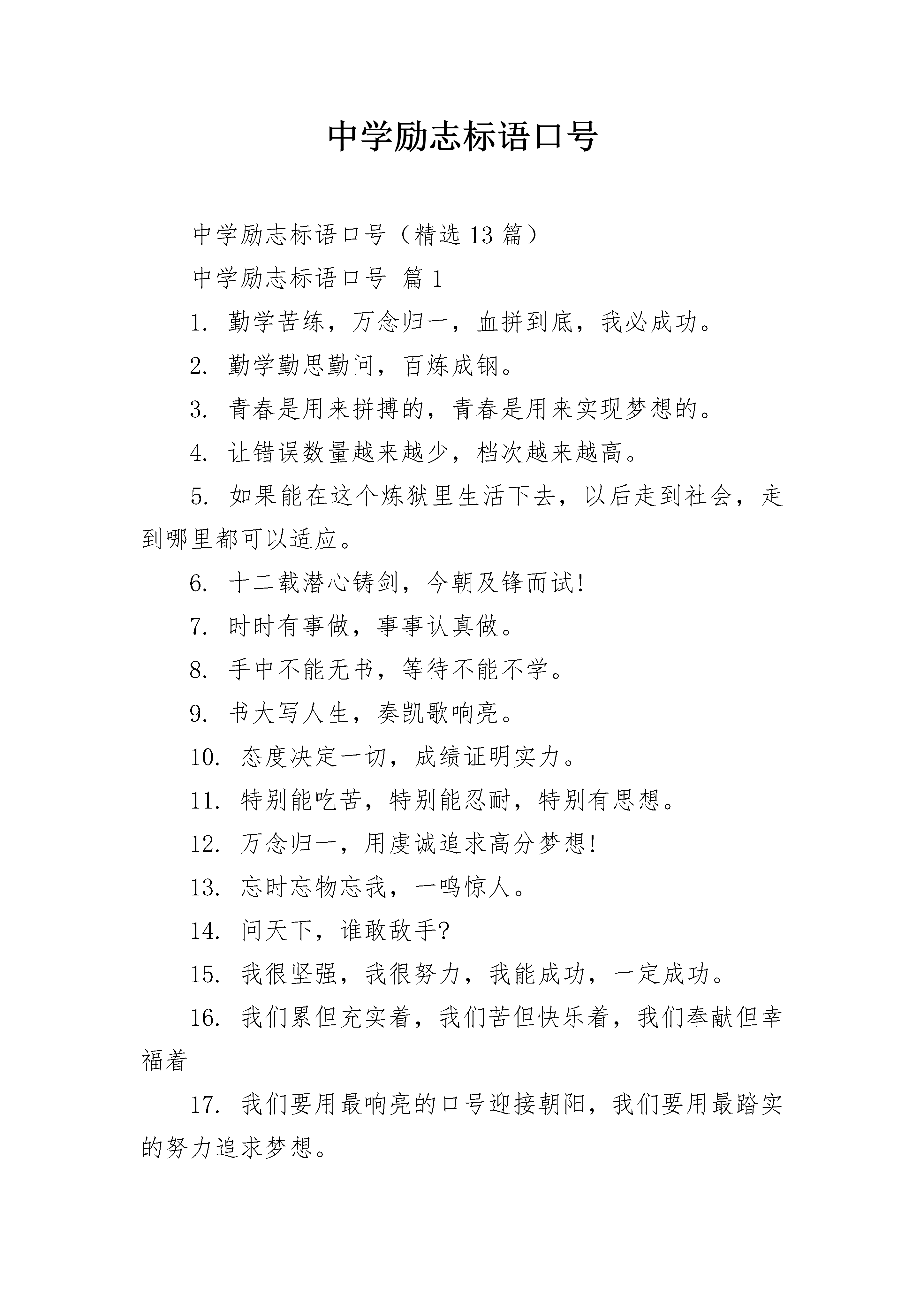 中学励志标语口号

中学励志标语口号（精选13篇）

中学励志标语口号 篇1

1. 勤学苦练，万念归一，血拼到底，我必成功。

2. 勤学勤思勤问，百炼成钢。

3. 青春是用来拼搏的，青春是用来实现梦想的。

4. 让错误数量越来越少，档次越来越高。

5. 如果能在这个炼狱里生活下去，以后走到社会，走到哪里都可以适应。

6. 十二载潜心铸剑，今朝及锋而试!

7. 时时有事做，事事认真做。

8. 手中不能无书，等待不能不学。

9. 书大写人生，奏凯歌响亮。

10. 态度决定一切，成绩证明实力。

11. 特别能吃苦，特别能忍耐，特别有思想。

12. 万念归一，用虔诚追求高分梦想!

13. 忘时忘物忘我，一鸣惊人。

14. 问天下，谁敢敌手?

15. 我很坚强，我很努力，我能成功，一定成功。

16. 我们累但充实着，我们苦但快乐着，我们奉献但幸福着

17. 我们要用最响亮的口号迎接朝阳，我们要用最踏实的努力追求梦想。